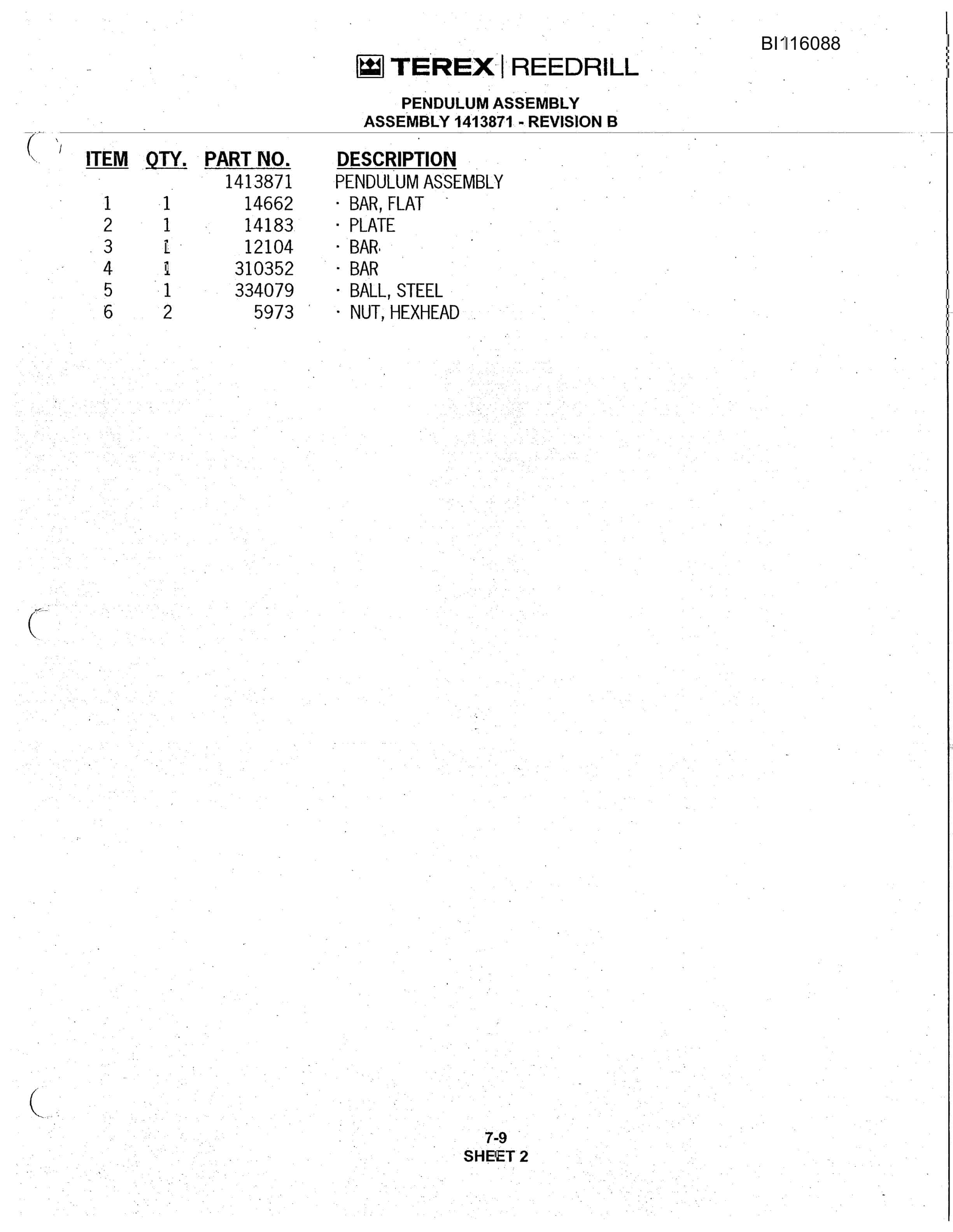 BI116088

TEREX | REEDRILL

PENDULUM ASSEMBLY
ASSEMBLY 1413871 - REVISION B

| ITEM | QTY. | PART NO. | DESCRIPTION |
|---|---|---|---|
| | | 1413871 | PENDULUM ASSEMBLY |
| 1 | 1 | 14662 | · BAR, FLAT |
| 2 | 1 | 14183 | · PLATE |
| 3 | 1 | 12104 | · BAR |
| 4 | 1 | 310352 | · BAR |
| 5 | 1 | 334079 | · BALL, STEEL |
| 6 | 2 | 5973 | · NUT, HEXHEAD |

7-9
SHEET 2